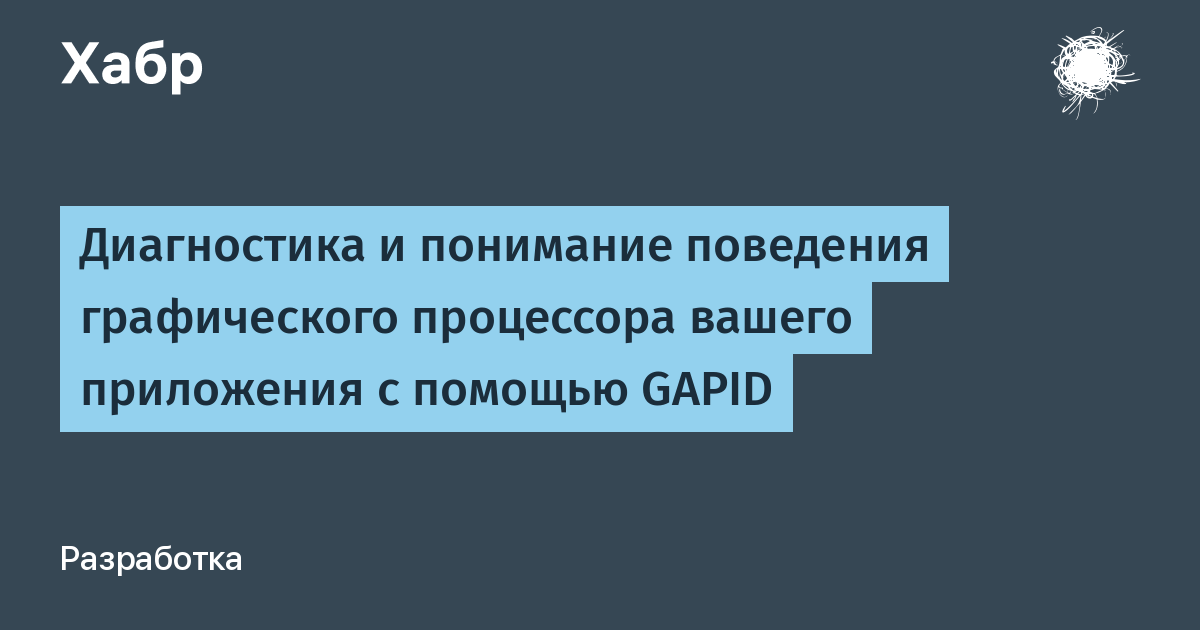 Хабр

Диагностика и понимание поведения графического процессора вашего приложения с помощью GAPID

Разработка